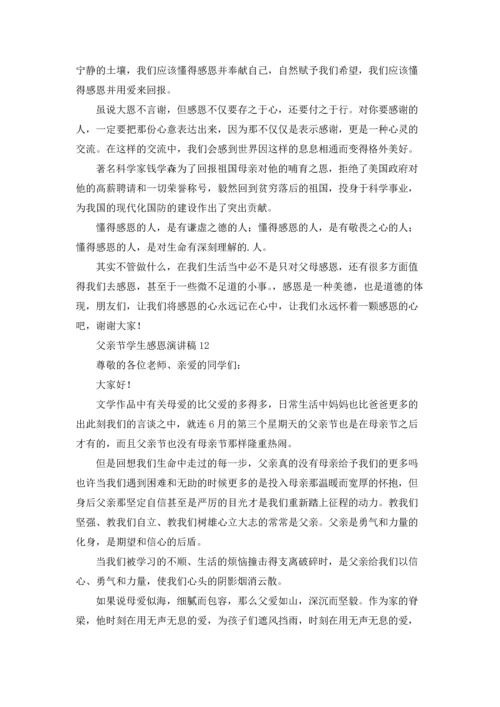 宁静的土壤，我们应该懂得感恩并奉献自己，自然赋予我们希望，我们应该懂得感恩并用爱来回报。

虽说大恩不言谢，但感恩不仅要存之于心，还要付之于行。对你要感谢的人，一定要把那份心意表达出来，因为那不仅仅是表示感谢，更是一种心灵的交流。在这样的交流中，我们会感到世界因这样的息息相通而变得格外美好。

著名科学家钱学森为了回报祖国母亲对他的哺育之恩，拒绝了美国政府对他的高薪聘请和一切荣誉称号，毅然回到贫穷落后的祖国，投身于科学事业，为我国的现代化国防的建设作出了突出贡献。

懂得感恩的人，是有谦虚之德的人；懂得感恩的人，是有敬畏之心的人；懂得感恩的人，是对生命有深刻理解的.人。

其实不管做什么，在我们生活当中必不是只对父母感恩，还有很多方面值得我们去感恩，甚至于一些微不足道的小事。，感恩是一种美德，也是道德的体现，朋友们，让我们将感恩的心永远记在心中，让我们永远怀着一颗感恩的心吧，谢谢大家！

父亲节学生感恩演讲稿 12

尊敬的各位老师、亲爱的同学们：

大家好！

文学作品中有关母爱的比父爱的多得多，日常生活中妈妈也比爸爸更多的出此刻我们的言谈之中，就连 6 月的第三个星期天的父亲节也是在母亲节之后才有的，而且父亲节也没有母亲节那样隆重热闹。

但是回想我们生命中走过的每一步，父亲真的没有母亲给予我们的更多吗也许当我们遇到困难和无助的时候更多的是投入母亲那温暖而宽厚的怀抱，但身后父亲那坚定自信甚至是严厉的目光才是我们重新踏上征程的动力。教我们坚强、教我们自立、教我们树雄心立大志的常常是父亲。父亲是勇气和力量的化身，是期望和信心的后盾。

当我们被学习的不顺、生活的烦恼撞击得支离破碎时，是父亲给我们以信心、勇气和力量，使我们心头的阴影烟消云散。

如果说母爱似海，细腻而包容，那么父爱如山，深沉而坚毅。作为家的脊梁，他时刻在用无声无息的爱，为孩子们遮风挡雨，时刻在用无声无息的爱，